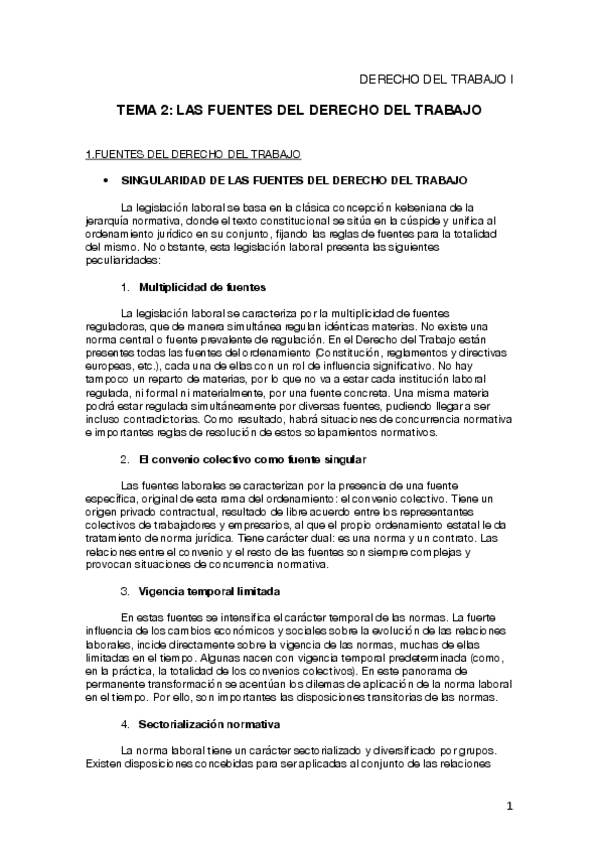 DERECHO DEL TRABAJO I

TEMA 2: LAS FUENTES DEL DERECHO DEL TRABAJO

1.FUENTES DEL DERECHO DEL TRABAJO

• SINGULARIDAD DE LAS FUENTES DEL DERECHO DEL TRABAJO

La legislación laboral se basa en la clásica concepción kelseniana de la jerarquía normativa, donde el texto constitucional se sitúa en la cúspide y unifica al ordenamiento jurídico en su conjunto, fijando las reglas de fuentes para la totalidad del mismo. No obstante, esta legislación laboral presenta las siguientes peculiaridades:

1. Multiplicidad de fuentes

La legislación laboral se caracteriza por la multiplicidad de fuentes reguladoras, que de manera simultánea regulan idénticas materias. No existe una norma central o fuente prevalente de regulación. En el Derecho del Trabajo están presentes todas las fuentes del ordenamiento (Constitución, reglamentos y directivas europeas, etc.), cada una de ellas con un rol de influencia significativo. No hay tampoco un reparto de materias, por lo que no va a estar cada institución laboral regulada, ni formal ni materialmente, por una fuente concreta. Una misma materia podrá estar regulada simultáneamente por diversas fuentes, pudiendo llegar a ser incluso contradictorias. Como resultado, habrá situaciones de concurrencia normativa e importantes reglas de resolución de estos solapamientos normativos.

2. El convenio colectivo como fuente singular

Las fuentes laborales se caracterizan por la presencia de una fuente específica, original de esta rama del ordenamiento: el convenio colectivo. Tiene un origen privado contractual, resultado de libre acuerdo entre los representantes colectivos de trabajadores y empresarios, al que el propio ordenamiento estatal le da tratamiento de norma jurídica. Tiene carácter dual: es una norma y un contrato. Las relaciones entre el convenio y el resto de las fuentes son siempre complejas y provocan situaciones de concurrencia normativa.

3. Vigencia temporal limitada

En estas fuentes se intensifica el carácter temporal de las normas. La fuerte influencia de los cambios económicos y sociales sobre la evolución de las relaciones laborales, incide directamente sobre la vigencia de las normas, muchas de ellas limitadas en el tiempo. Algunas nacen con vigencia temporal predeterminada (como, en la práctica, la totalidad de los convenios colectivos). En este panorama de permanente transformación se acentúan los dilemas de aplicación de la norma laboral en el tiempo. Por ello, son importantes las disposiciones transitorias de las normas.

4. Sectorialización normativa

La norma laboral tiene un carácter sectorializado y diversificado por grupos. Existen disposiciones concebidas para ser aplicadas al conjunto de las relaciones

1